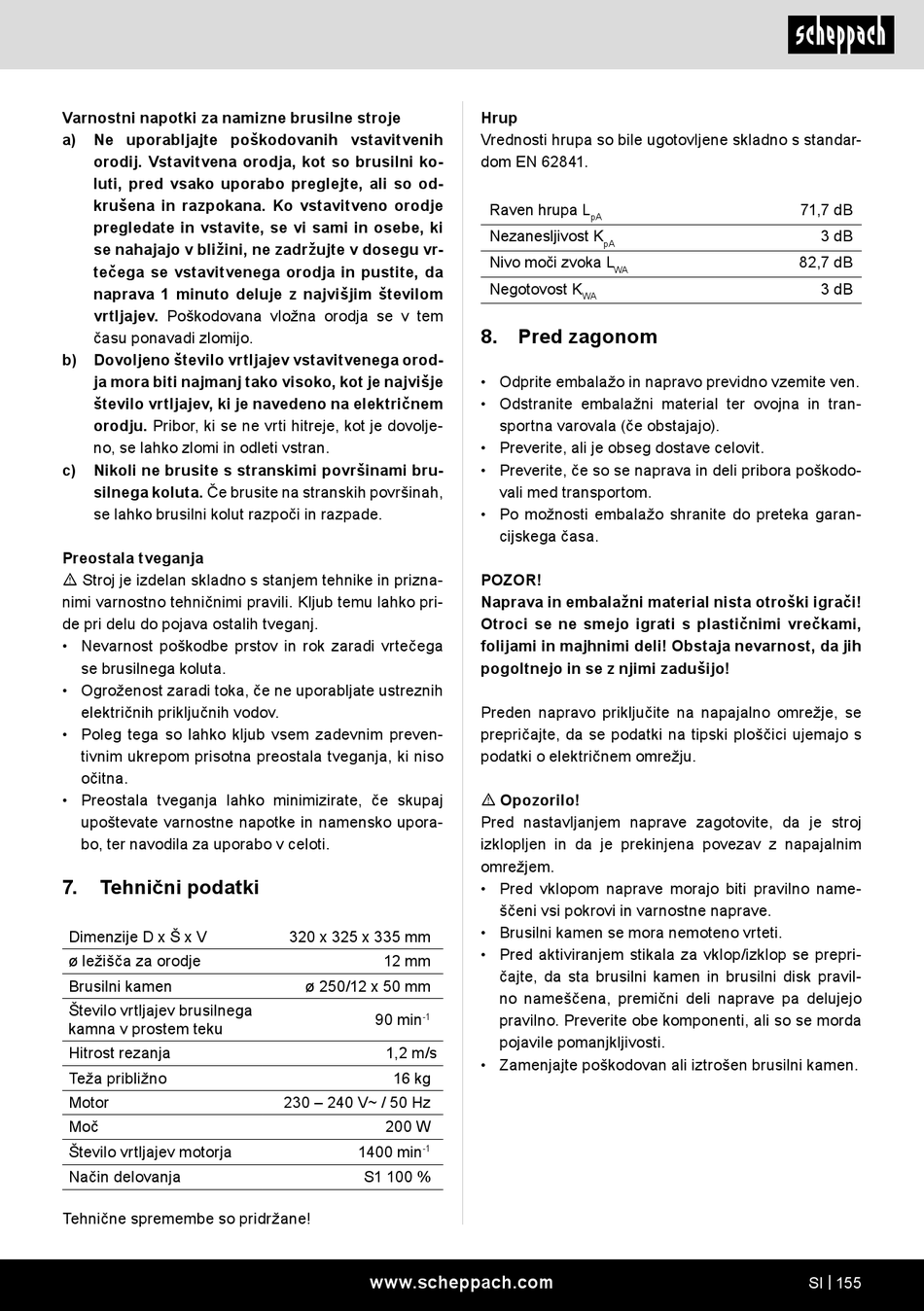 scheppach

Varnostni napotki za namizne brusilne stroje
a) Ne uporabljajte poškodovanih vstavitvenih orodij. Vstavitvena orodja, kot so brusilni koluti, pred vsako uporabo preglejte, ali so odkrušena in razpokana. Ko vstavitveno orodje pregledate in vstavite, se vi sami in osebe, ki se nahajajo v bližini, ne zadržujte v dosegu vrtečega se vstavitvenega orodja in pustite, da naprava 1 minuto deluje z najvišjim številom vrtljajev. Poškodovana vložna orodja se v tem času ponavadi zlomijo.
b) Dovoljeno število vrtljajev vstavitvenega orodja mora biti najmanj tako visoko, kot je najvišje število vrtljajev, ki je navedeno na električnem orodju. Pribor, ki se ne vrti hitreje, kot je dovoljeno, se lahko zlomi in odleti vstran.
c) Nikoli ne brusite s stranskimi površinami brusilnega koluta. Če brusite na stranskih površinah, se lahko brusilni kolut razpoči in razpade.

Preostala tveganja
⚠ Stroj je izdelan skladno s stanjem tehnike in priznanimi varnostno tehničnimi pravili. Kljub temu lahko pride pri delu do pojava ostalih tveganj.
• Nevarnost poškodbe prstov in rok zaradi vrtečega se brusilnega koluta.
• Ogroženost zaradi toka, če ne uporabljate ustreznih električnih priključnih vodov.
• Poleg tega so lahko kljub vsem zadevnim preventivnim ukrepom prisotna preostala tveganja, ki niso očitna.
• Preostala tveganja lahko minimizirate, če skupaj upoštevate varnostne napotke in namensko uporabo, ter navodila za uporabo v celoti.

7. Tehnični podatki

| Dimenzije D x Š x V | 320 x 325 x 335 mm |
|---|---|
| ø ležišča za orodje | 12 mm |
| Brusilni kamen | ø 250/12 x 50 mm |
| Število vrtljajev brusilnega kamna v prostem teku | 90 min$^{-1}$ |
| Hitrost rezanja | 1,2 m/s |
| Teža približno | 16 kg |
| Motor | 230 – 240 V~ / 50 Hz |
| Moč | 200 W |
| Število vrtljajev motorja | 1400 min$^{-1}$ |
| Način delovanja | S1 100 % |

Tehnične spremembe so pridržane!

Hrup
Vrednosti hrupa so bile ugotovljene skladno s standardom EN 62841.

| Raven hrupa $L_{pA}$ | 71,7 dB |
|---|---|
| Nezanesljivost $K_{pA}$ | 3 dB |
| Nivo moči zvoka $L_{WA}$ | 82,7 dB |
| Negotovost $K_{WA}$ | 3 dB |

8. Pred zagonom

• Odprite embalažo in napravo previdno vzemite ven.
• Odstranite embalažni material ter ovojna in transportna varovala (če obstajajo).
• Preverite, ali je obseg dostave celovit.
• Preverite, če so se naprava in deli pribora poškodovali med transportom.
• Po možnosti embalažo shranite do preteka garancijskega časa.

POZOR!
Naprava in embalažni material nista otroški igrači! Otroci se ne smejo igrati s plastičnimi vrečkami, folijami in majhnimi deli! Obstaja nevarnost, da jih pogoltnejo in se z njimi zadušijo!

Preden napravo priključite na napajalno omrežje, se prepričajte, da se podatki na tipski ploščici ujemajo s podatki o električnem omrežju.

⚠ Opozorilo!
Pred nastavljanjem naprave zagotovite, da je stroj izklopljen in da je prekinjena povezav z napajalnim omrežjem.
• Pred vklopom naprave morajo biti pravilno nameščeni vsi pokrovi in varnostne naprave.
• Brusilni kamen se mora nemoteno vrteti.
• Pred aktiviranjem stikala za vklop/izklop se prepričajte, da sta brusilni kamen in brusilni disk pravilno nameščena, premični deli naprave pa delujejo pravilno. Preverite obe komponenti, ali so se morda pojavile pomanjkljivosti.
• Zamenjajte poškodovan ali iztrošen brusilni kamen.

www.scheppach.com
SI | 155